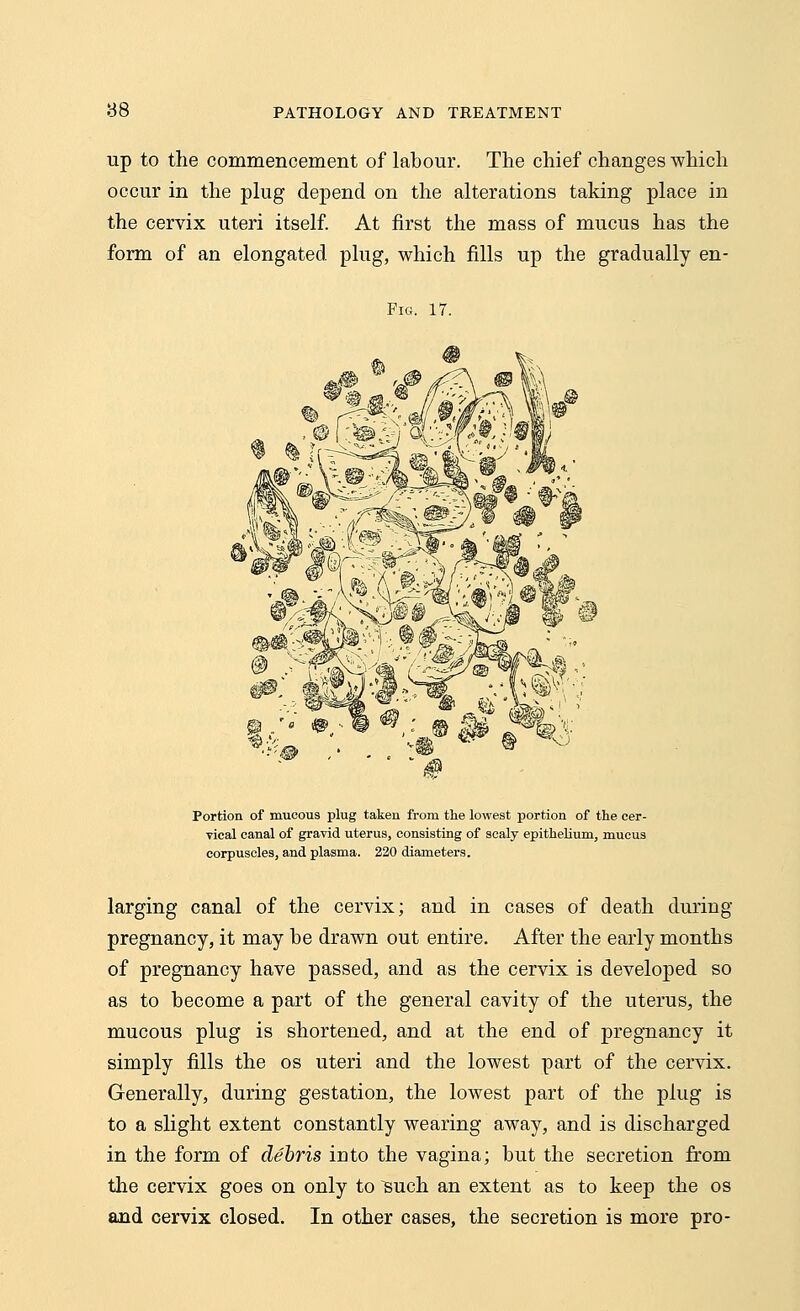 38 PATHOLOGY AND TREATMENT

up to the commencement of labour. The chief changes which occur in the plug depend on the alterations taking place in the cervix uteri itself. At first the mass of mucus has the form of an elongated plug, which fills up the gradually en-

Fig. 17.

Portion of mucous plug taken from the lowest portion of the cervical canal of gravid uterus, consisting of scaly epithelium, mucus corpuscles, and plasma. 220 diameters.

larging canal of the cervix; and in cases of death during pregnancy, it may be drawn out entire. After the early months of pregnancy have passed, and as the cervix is developed so as to become a part of the general cavity of the uterus, the mucous plug is shortened, and at the end of pregnancy it simply fills the os uteri and the lowest part of the cervix. Generally, during gestation, the lowest part of the plug is to a slight extent constantly wearing away, and is discharged in the form of débris into the vagina; but the secretion from the cervix goes on only to such an extent as to keep the os and cervix closed. In other cases, the secretion is more pro-